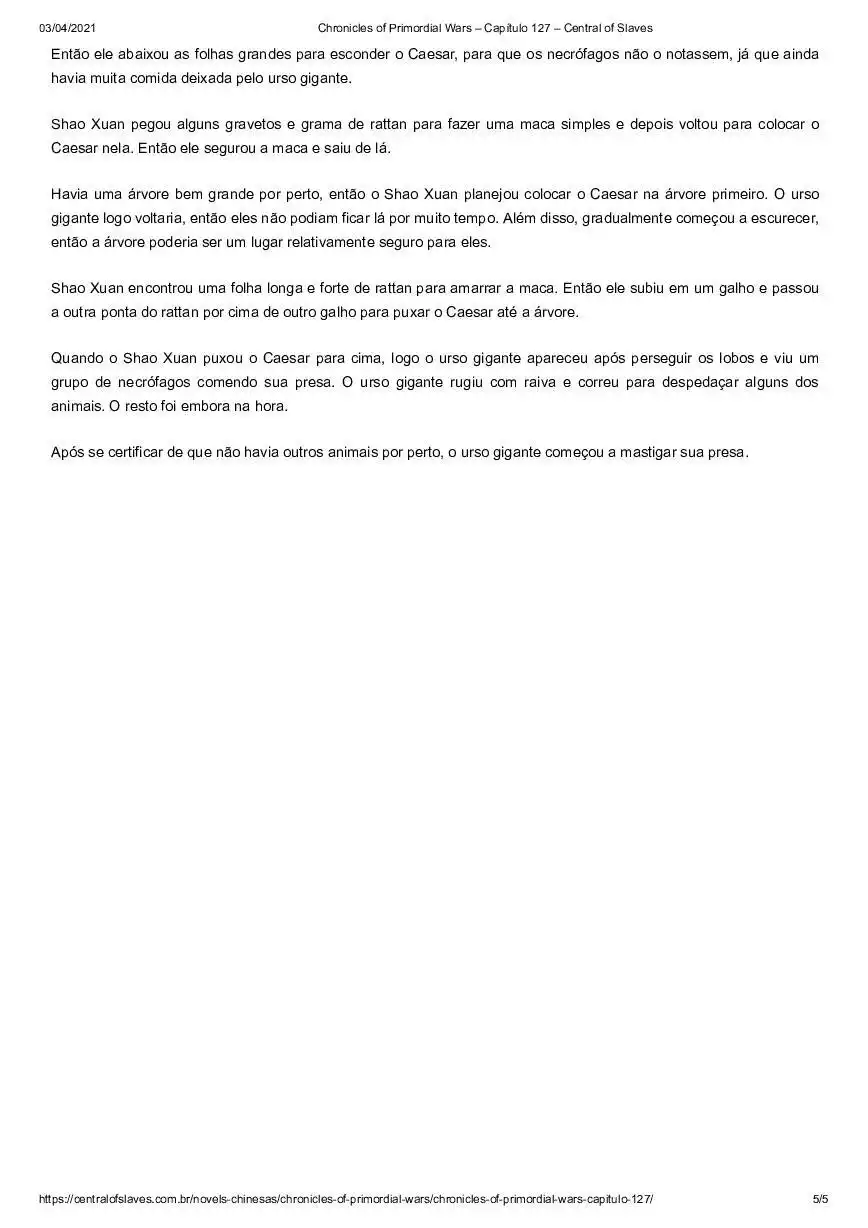 03/04/2021 Chronicles of Primordial Wars – Capítulo 127 – Central of Slaves

Então ele abaixou as folhas grandes para esconder o Caesar, para que os necrófagos não o notassem, já que ainda havia muita comida deixada pelo urso gigante.

Shao Xuan pegou alguns gravetos e grama de rattan para fazer uma maca simples e depois voltou para colocar o Caesar nela. Então ele segurou a maca e saiu de lá.

Havia uma árvore bem grande por perto, então o Shao Xuan planejou colocar o Caesar na árvore primeiro. O urso gigante logo voltaria, então eles não podiam ficar lá por muito tempo. Além disso, gradualmente começou a escurecer, então a árvore poderia ser um lugar relativamente seguro para eles.

Shao Xuan encontrou uma folha longa e forte de rattan para amarrar a maca. Então ele subiu em um galho e passou a outra ponta do rattan por cima de outro galho para puxar o Caesar até a árvore.

Quando o Shao Xuan puxou o Caesar para cima, logo o urso gigante apareceu após perseguir os lobos e viu um grupo de necrófagos comendo sua presa. O urso gigante rugiu com raiva e correu para despedaçar alguns dos animais. O resto foi embora na hora.

Após se certificar de que não havia outros animais por perto, o urso gigante começou a mastigar sua presa.

https://centralofslaves.com.br/novels-chinesas/chronicles-of-primordial-wars/chronicles-of-primordial-wars-capitulo-127/ 5/5